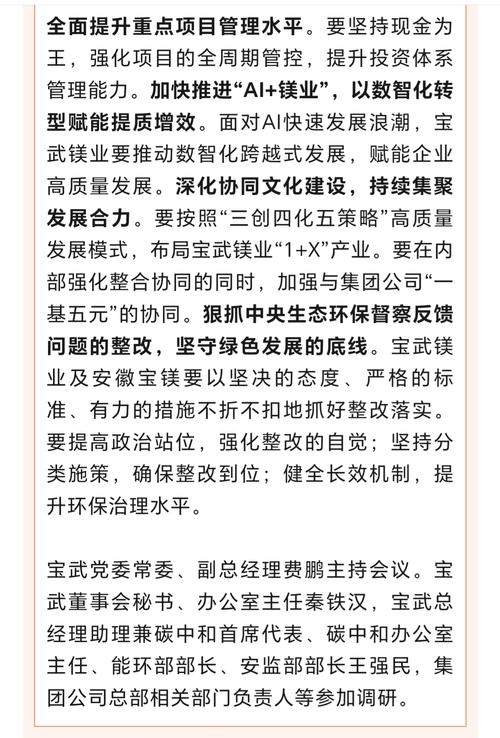 全面提升重点项目管理水平。要坚持现金为王，强化项目的全周期管控，提升投资体系管理能力。加快推进“AI+镁业”，以数智化转型赋能提质增效。面对AI快速发展浪潮，宝武镁业要推动数智化跨越式发展，赋能企业高质量发展。深化协同文化建设，持续集聚发展合力。要按照“三创四化五策略”高质量发展模式，布局宝武镁业“1+X”产业。要在内部强化整合协同的同时，加强与集团公司“一基五元”的协同。狠抓中央生态环保督察反馈问题的整改，坚守绿色发展的底线。宝武镁业及安徽宝镁要以坚决的态度、严格的标准、有力的措施不折不扣地抓好整改落实。要提高政治站位，强化整改的自觉；坚持分类施策，确保整改到位；健全长效机制，提升环保治理水平。

宝武党委常委、副总经理费鹏主持会议。宝武董事会秘书、办公室主任秦铁汉，宝武总经理助理兼碳中和首席代表、碳中和办公室主任、能环部部长、安监部部长王强民，集团公司总部相关部门负责人等参加调研。